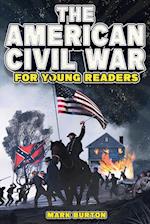 THE AMERICAN CIVIL WAR

FOR YOUNG READERS

MARK BURTON